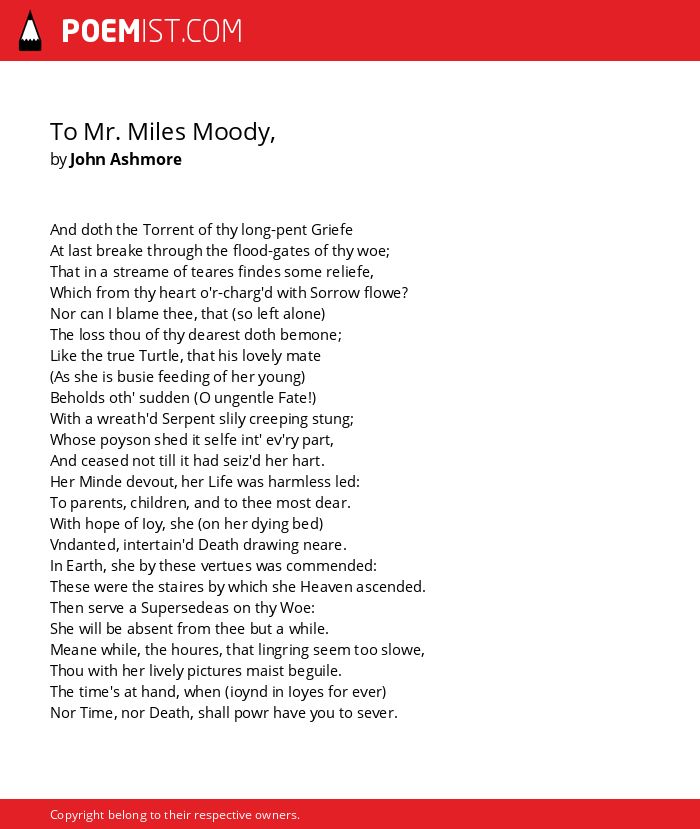 POEMIST.COM

To Mr. Miles Moody,
by John Ashmore

And doth the Torrent of thy long-pent Griefe
At last breake through the flood-gates of thy woe;
That in a streame of teares findes some reliefe,
Which from thy heart o'r-charg'd with Sorrow flowe?
Nor can I blame thee, that (so left alone)
The loss thou of thy dearest doth bemone;
Like the true Turtle, that his lovely mate
(As she is busie feeding of her young)
Beholds oth' sudden (O ungentle Fate!)
With a wreath'd Serpent slily creeping stung;
Whose poyson shed it selfe int' ev'ry part,
And ceased not till it had seiz'd her hart.
Her Minde devout, her Life was harmless led:
To parents, children, and to thee most dear.
With hope of Ioy, she (on her dying bed)
Vndanted, intertain'd Death drawing neare.
In Earth, she by these vertues was commended:
These were the staires by which she Heaven ascended.
Then serve a Supersedeas on thy Woe:
She will be absent from thee but a while.
Meane while, the houres, that lingring seem too slowe,
Thou with her lively pictures maist beguile.
The time's at hand, when (ioynd in Ioyes for ever)
Nor Time, nor Death, shall powr have you to sever.

Copyright belong to their respective owners.